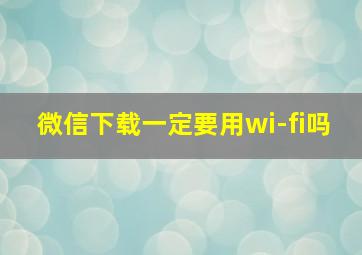 微信下载一定要用wi-fi吗